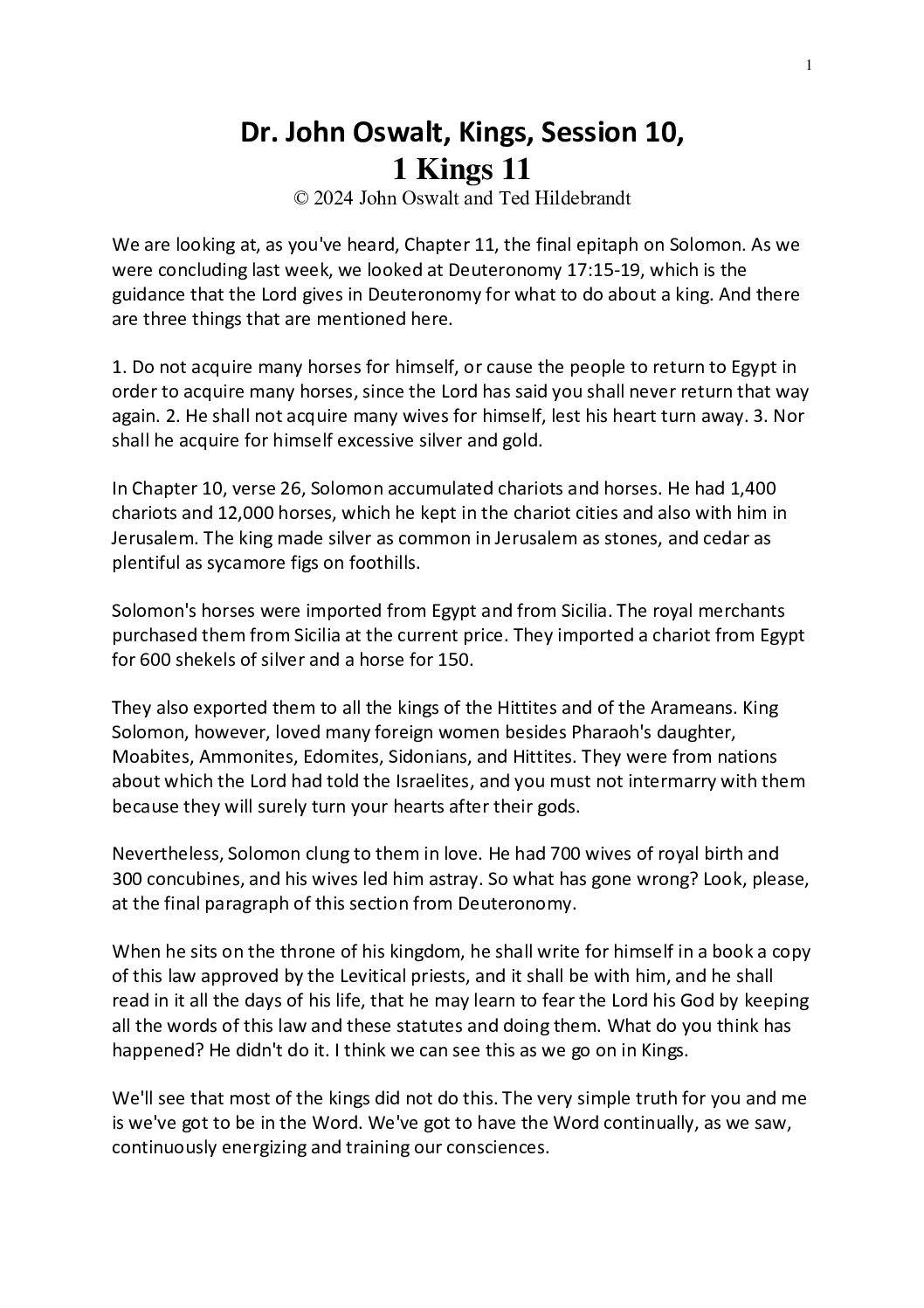 1

Dr. John Oswalt, Kings, Session 10,
1 Kings 11
© 2024 John Oswalt and Ted Hildebrandt

We are looking at, as you've heard, Chapter 11, the final epitaph on Solomon. As we were concluding last week, we looked at Deuteronomy 17:15-19, which is the guidance that the Lord gives in Deuteronomy for what to do about a king. And there are three things that are mentioned here.

1. Do not acquire many horses for himself, or cause the people to return to Egypt in order to acquire many horses, since the Lord has said you shall never return that way again. 2. He shall not acquire many wives for himself, lest his heart turn away. 3. Nor shall he acquire for himself excessive silver and gold.

In Chapter 10, verse 26, Solomon accumulated chariots and horses. He had 1,400 chariots and 12,000 horses, which he kept in the chariot cities and also with him in Jerusalem. The king made silver as common in Jerusalem as stones, and cedar as plentiful as sycamore figs on foothills.

Solomon's horses were imported from Egypt and from Sicilia. The royal merchants purchased them from Sicilia at the current price. They imported a chariot from Egypt for 600 shekels of silver and a horse for 150.

They also exported them to all the kings of the Hittites and of the Arameans. King Solomon, however, loved many foreign women besides Pharaoh's daughter, Moabites, Ammonites, Edomites, Sidonians, and Hittites. They were from nations about which the Lord had told the Israelites, and you must not intermarry with them because they will surely turn your hearts after their gods.

Nevertheless, Solomon clung to them in love. He had 700 wives of royal birth and 300 concubines, and his wives led him astray. So what has gone wrong? Look, please, at the final paragraph of this section from Deuteronomy.

When he sits on the throne of his kingdom, he shall write for himself in a book a copy of this law approved by the Levitical priests, and it shall be with him, and he shall read in it all the days of his life, that he may learn to fear the Lord his God by keeping all the words of this law and these statutes and doing them. What do you think has happened? He didn't do it. I think we can see this as we go on in Kings.

We'll see that most of the kings did not do this. The very simple truth for you and me is we've got to be in the Word. We've got to have the Word continually, as we saw, continuously energizing and training our consciences.